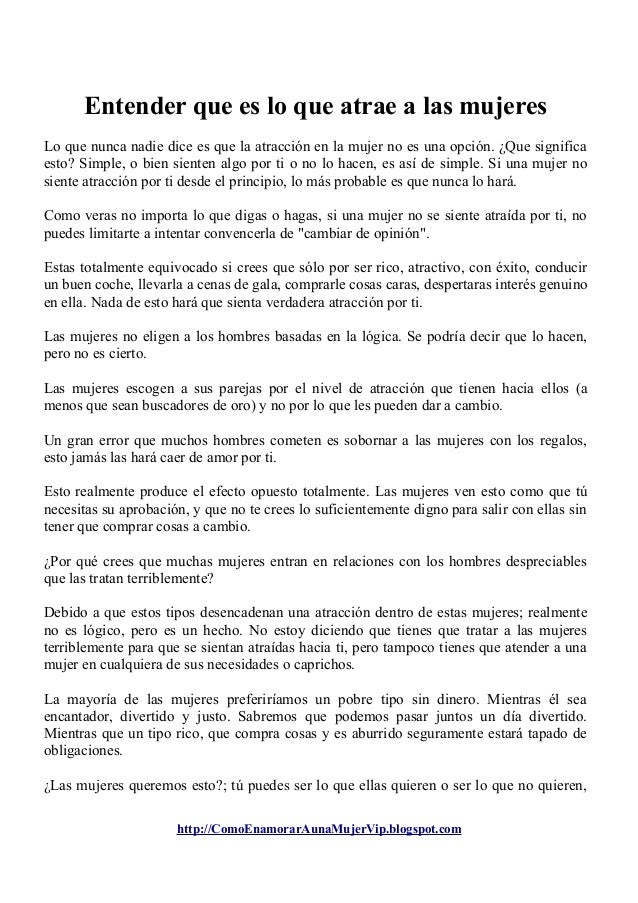 Entender que es lo que atrae a las mujeres

Lo que nunca nadie dice es que la atracción en la mujer no es una opción. ¿Que significa esto? Simple, o bien sienten algo por ti o no lo hacen, es así de simple. Si una mujer no siente atracción por ti desde el principio, lo más probable es que nunca lo hará.

Como veras no importa lo que digas o hagas, si una mujer no se siente atraída por ti, no puedes limitarte a intentar convencerla de "cambiar de opinión".

Estas totalmente equivocado si crees que sólo por ser rico, atractivo, con éxito, conducir un buen coche, llevarla a cenas de gala, comprarle cosas caras, despertaras interés genuino en ella. Nada de esto hará que sienta verdadera atracción por ti.

Las mujeres no eligen a los hombres basadas en la lógica. Se podría decir que lo hacen, pero no es cierto.

Las mujeres escogen a sus parejas por el nivel de atracción que tienen hacia ellos (a menos que sean buscadores de oro) y no por lo que les pueden dar a cambio.

Un gran error que muchos hombres cometen es sobornar a las mujeres con los regalos, esto jamás las hará caer de amor por ti.

Esto realmente produce el efecto opuesto totalmente. Las mujeres ven esto como que tú necesitas su aprobación, y que no te crees lo suficientemente digno para salir con ellas sin tener que comprar cosas a cambio.

¿Por qué crees que muchas mujeres entran en relaciones con los hombres despreciables que las tratan terriblemente?

Debido a que estos tipos desencadenan una atracción dentro de estas mujeres; realmente no es lógico, pero es un hecho. No estoy diciendo que tienes que tratar a las mujeres terriblemente para que se sientan atraídas hacia ti, pero tampoco tienes que atender a una mujer en cualquiera de sus necesidades o caprichos.

La mayoría de las mujeres preferiríamos un pobre tipo sin dinero. Mientras él sea encantador, divertido y justo. Sabremos que podemos pasar juntos un día divertido. Mientras que un tipo rico, que compra cosas y es aburrido seguramente estará tapado de obligaciones.

¿Las mujeres queremos esto?; tú puedes ser lo que ellas quieren o ser lo que no quieren,

http://ComoEnamorarAunaMujerVip.blogspot.com